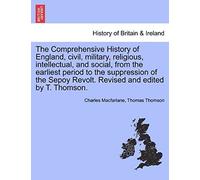 History of Britain & Ireland

The Comprehensive History of England, civil, military, religious, intellectual, and social, from the earliest period to the suppression of the Sepoy Revolt. Revised and edited by T. Thomson.

Charles Macfarlane, Thomas Thomson